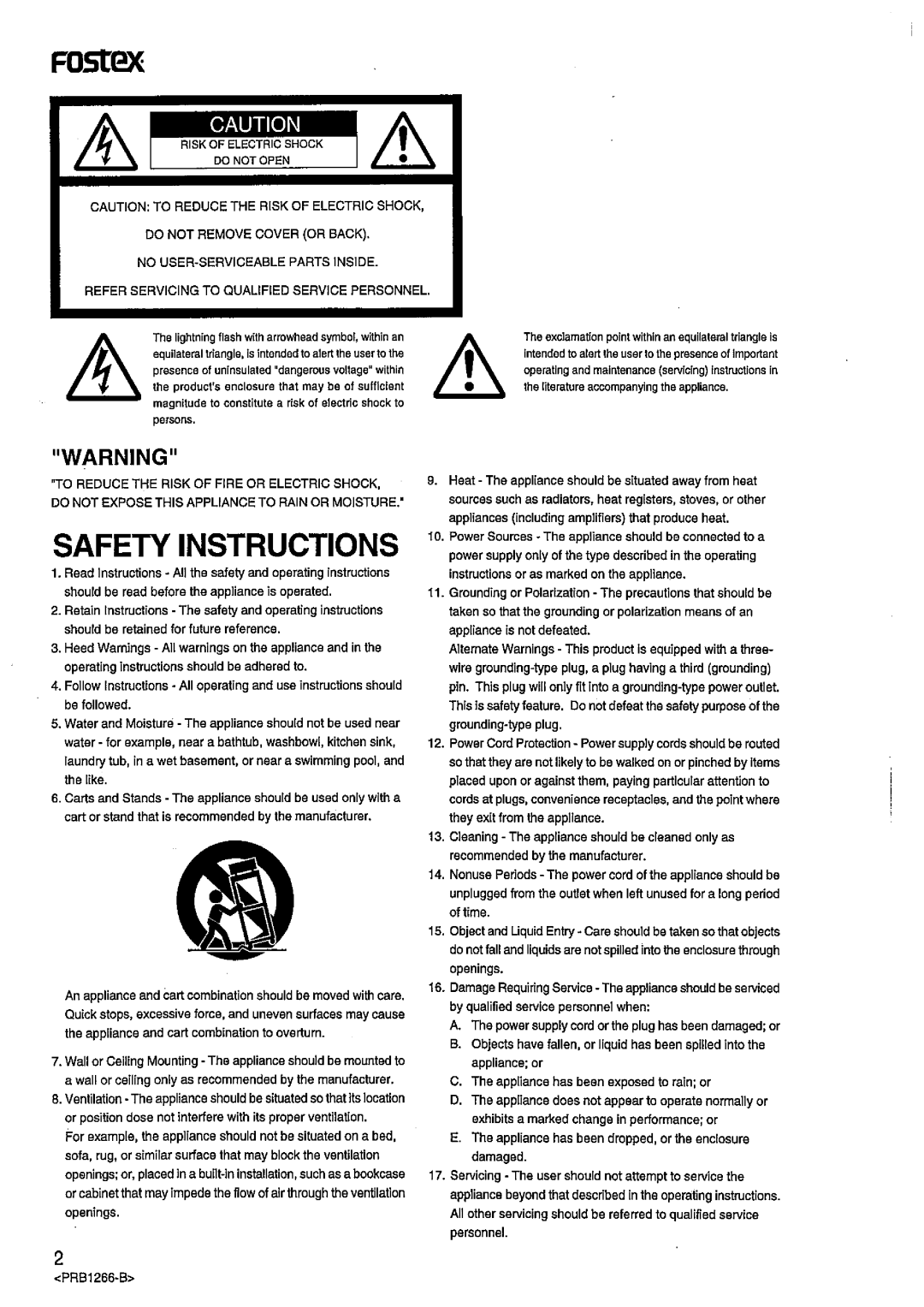 Fostex

CAUTION
RISK OF ELECTRIC SHOCK
DO NOT OPEN

CAUTION: TO REDUCE THE RISK OF ELECTRIC SHOCK,
DO NOT REMOVE COVER (OR BACK).
NO USER-SERVICEABLE PARTS INSIDE.
REFER SERVICING TO QUALIFIED SERVICE PERSONNEL.

The lightning flash with arrowhead symbol, within an equilateral triangle, is intended to alert the user to the presence of uninsulated "dangerous voltage" within the product's enclosure that may be of sufficient magnitude to constitute a risk of electric shock to persons.

The exclamation point within an equilateral triangle is intended to alert the user to the presence of important operating and maintenance (servicing) instructions in the literature accompanying the appliance.

"WARNING"

"TO REDUCE THE RISK OF FIRE OR ELECTRIC SHOCK, DO NOT EXPOSE THIS APPLIANCE TO RAIN OR MOISTURE."

SAFETY INSTRUCTIONS

1. Read Instructions - All the safety and operating instructions should be read before the appliance is operated.
2. Retain Instructions - The safety and operating instructions should be retained for future reference.
3. Heed Warnings - All warnings on the appliance and in the operating instructions should be adhered to.
4. Follow Instructions - All operating and use instructions should be followed.
5. Water and Moisture - The appliance should not be used near water - for example, near a bathtub, washbowl, kitchen sink, laundry tub, in a wet basement, or near a swimming pool, and the like.
6. Carts and Stands - The appliance should be used only with a cart or stand that is recommended by the manufacturer.

An appliance and cart combination should be moved with care. Quick stops, excessive force, and uneven surfaces may cause the appliance and cart combination to overturn.

7. Wall or Ceiling Mounting - The appliance should be mounted to a wall or ceiling only as recommended by the manufacturer.
8. Ventilation - The appliance should be situated so that its location or position dose not interfere with its proper ventilation.
For example, the appliance should not be situated on a bed, sofa, rug, or similar surface that may block the ventilation openings; or, placed in a built-in installation, such as a bookcase or cabinet that may impede the flow of air through the ventilation openings.
9. Heat - The appliance should be situated away from heat sources such as radiators, heat registers, stoves, or other appliances (including amplifiers) that produce heat.
10. Power Sources - The appliance should be connected to a power supply only of the type described in the operating instructions or as marked on the appliance.
11. Grounding or Polarization - The precautions that should be taken so that the grounding or polarization means of an appliance is not defeated.
Alternate Warnings - This product is equipped with a three-wire grounding-type plug, a plug having a third (grounding) pin. This plug will only fit into a grounding-type power outlet. This is safety feature. Do not defeat the safety purpose of the grounding-type plug.
12. Power Cord Protection - Power supply cords should be routed so that they are not likely to be walked on or pinched by items placed upon or against them, paying particular attention to cords at plugs, convenience receptacles, and the point where they exit from the appliance.
13. Cleaning - The appliance should be cleaned only as recommended by the manufacturer.
14. Nonuse Periods - The power cord of the appliance should be unplugged from the outlet when left unused for a long period of time.
15. Object and Liquid Entry - Care should be taken so that objects do not fall and liquids are not spilled into the enclosure through openings.
16. Damage Requiring Service - The appliance should be serviced by qualified service personnel when:
A. The power supply cord or the plug has been damaged; or
B. Objects have fallen, or liquid has been spilled into the appliance; or
C. The appliance has been exposed to rain; or
D. The appliance does not appear to operate normally or exhibits a marked change in performance; or
E. The appliance has been dropped, or the enclosure damaged.
17. Servicing - The user should not attempt to service the appliance beyond that described in the operating instructions. All other servicing should be referred to qualified service personnel.

2
<PRB1266-B>